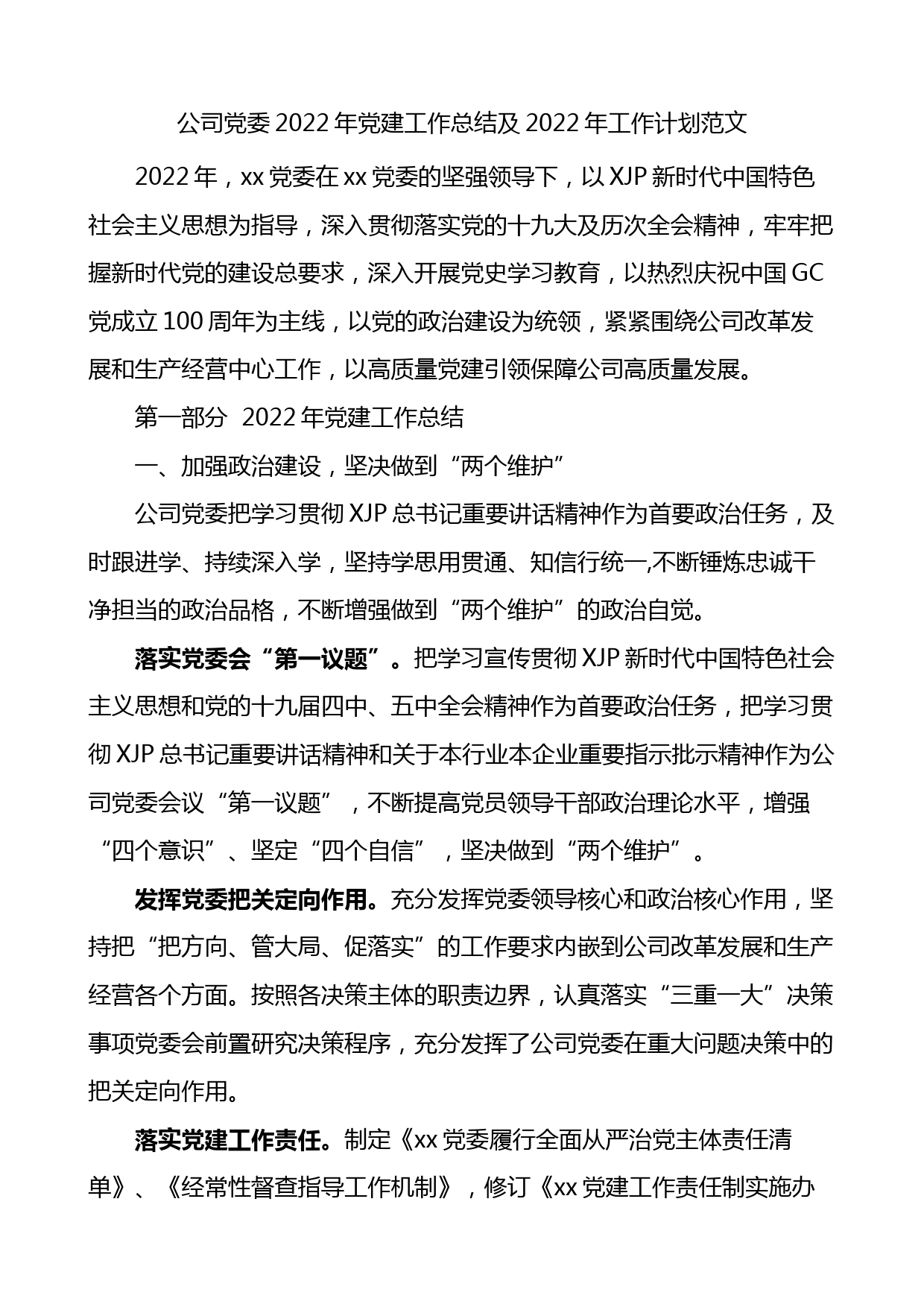 公司党委 2022 年党建工作总结及 2022 年工作计划范文

2022 年，xx 党委在 xx 党委的坚强领导下，以 XJP 新时代中国特色社会主义思想为指导，深入贯彻落实党的十九大及历次全会精神，牢牢把握新时代党的建设总要求，深入开展党史学习教育，以热烈庆祝中国 GC 党成立 100 周年为主线，以党的政治建设为统领，紧紧围绕公司改革发展和生产经营中心工作，以高质量党建引领保障公司高质量发展。

第一部分 2022 年党建工作总结

一、加强政治建设，坚决做到“两个维护”

公司党委把学习贯彻 XJP 总书记重要讲话精神作为首要政治任务，及时跟进学、持续深入学，坚持学思用贯通、知信行统一,不断锤炼忠诚干净担当的政治品格，不断增强做到“两个维护”的政治自觉。

落实党委会“第一议题”。把学习宣传贯彻 XJP 新时代中国特色社会主义思想和党的十九届四中、五中全会精神作为首要政治任务，把学习贯彻 XJP 总书记重要讲话精神和关于本行业本企业重要指示批示精神作为公司党委会议“第一议题”，不断提高党员领导干部政治理论水平，增强“四个意识”、坚定“四个自信”，坚决做到“两个维护”。

发挥党委把关定向作用。充分发挥党委领导核心和政治核心作用，坚持把“把方向、管大局、促落实”的工作要求内嵌到公司改革发展和生产经营各个方面。按照各决策主体的职责边界，认真落实“三重一大”决策事项党委会前置研究决策程序，充分发挥了公司党委在重大问题决策中的把关定向作用。

落实党建工作责任。制定《xx 党委履行全面从严治党主体责任清单》、《经常性督查指导工作机制》，修订《xx 党建工作责任制实施办